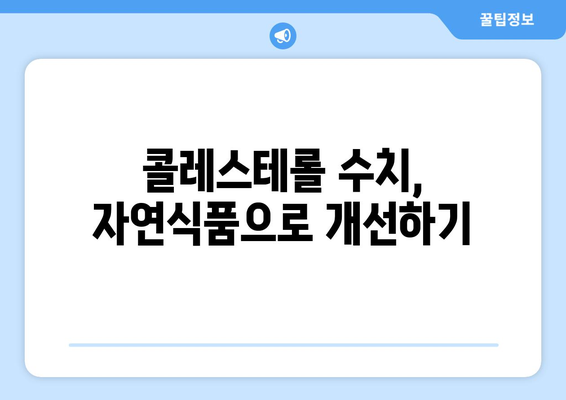 꿀팁정보

콜레스테롤 수치,
자연식품으로 개선하기